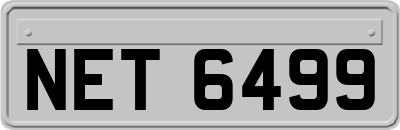 NET 6499